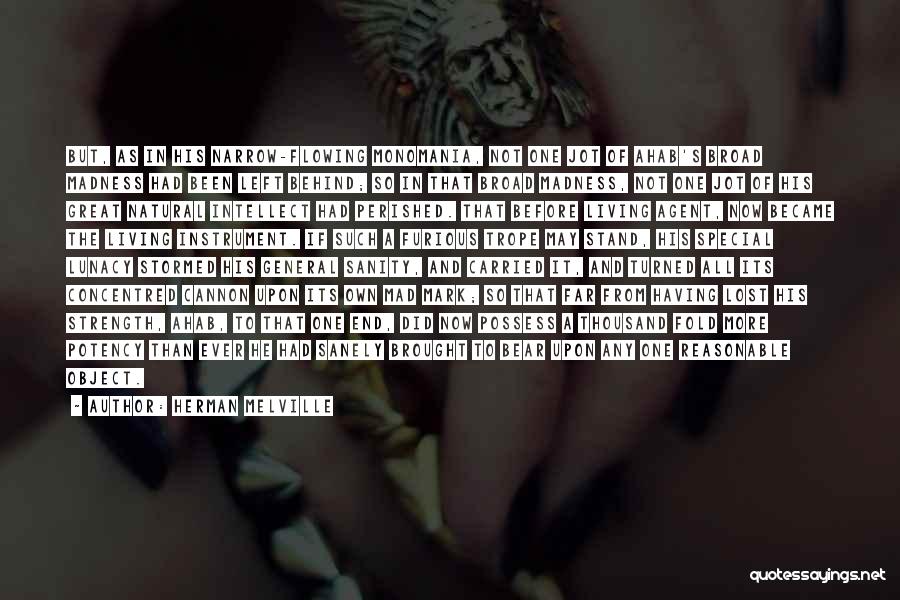 BUT, AS IN HIS NARROW-FLOWING MONOMANIA, NOT ONE JOT OF AHAB'S BROAD MADNESS HAD BEEN LEFT BEHIND; SO IN THAT BROAD MADNESS, NOT ONE JOT OF HIS GREAT NATURAL INTELLECT HAD PERISHED. THAT BEFORE LIVING AGENT, NOW BECAME THE LIVING INSTRUMENT. IF SUCH A FURIOUS TROPE MAY STAND, HIS SPECIAL LUNACY STORMED HIS GENERAL SANITY, AND CARRIED IT, AND TURNED ALL ITS CONCENTRED CANNON UPON ITS OWN MAD MARK; SO THAT FAR FROM HAVING LOST HIS STRENGTH, AHAB, TO THAT ONE END, DID NOW POSSESS A THOUSAND FOLD MORE POTENCY THAN EVER HE HAD SANELY BROUGHT TO BEAR UPON ANY ONE REASONABLE OBJECT.

~ AUTHOR: HERMAN MELVILLE

quotessayings.net